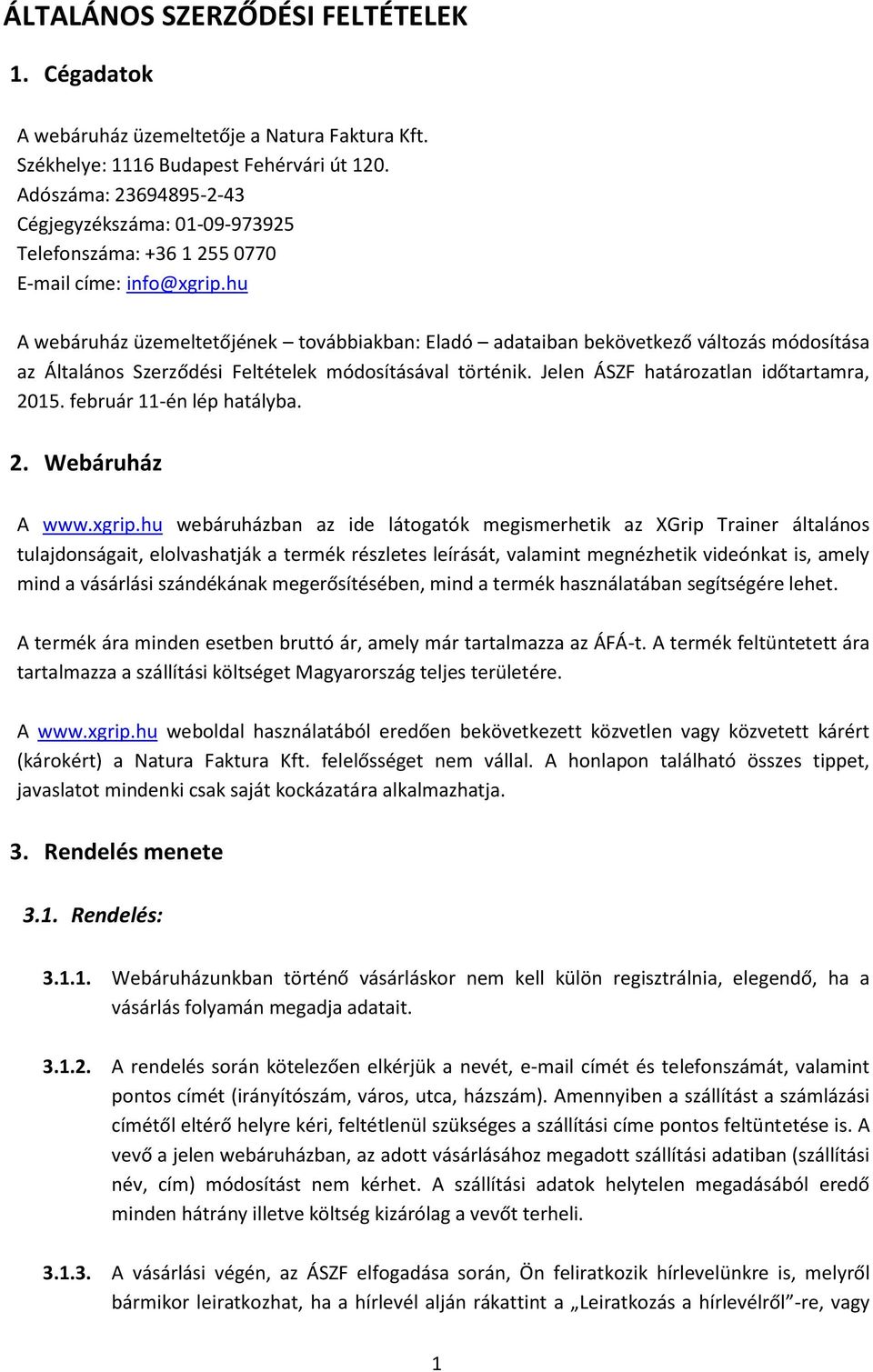 ÁLTALÁNOS SZERZŐDÉSI FELTÉTELEK

1. Cégadatok

A webáruház üzemeltetője a Natura Faktura Kft.
Székhelye: 1116 Budapest Fehérvári út 120.
Adószáma: 23694895-2-43
Cégjegyzékszáma: 01-09-973925
Telefonszáma: +36 1 255 0770
E-mail címe: info@xgrip.hu

A webáruház üzemeltetőjének – továbbiakban: Eladó – adataiban bekövetkező változás módosítása az Általános Szerződési Feltételek módosításával történik. Jelen ÁSZF határozatlan időtartamra, 2015. február 11-én lép hatályba.

2. Webáruház

A www.xgrip.hu webáruházban az ide látogatók megismerhetik az XGrip Trainer általános tulajdonságait, elolvashatják a termék részletes leírását, valamint megnézhetik videónkat is, amely mind a vásárlási szándékának megerősítésében, mind a termék használatában segítségére lehet.

A termék ára minden esetben bruttó ár, amely már tartalmazza az ÁFÁ-t. A termék feltüntetett ára tartalmazza a szállítási költséget Magyarország teljes területére.

A www.xgrip.hu weboldal használatából eredően bekövetkezett közvetlen vagy közvetett kárért (károkért) a Natura Faktura Kft. felelősséget nem vállal. A honlapon található összes tippet, javaslatot mindenki csak saját kockázatára alkalmazhatja.

3. Rendelés menete

3.1. Rendelés:

3.1.1. Webáruházunkban történő vásárláskor nem kell külön regisztrálnia, elegendő, ha a vásárlás folyamán megadja adatait.

3.1.2. A rendelés során kötelezően elkérjük a nevét, e-mail címét és telefonszámát, valamint pontos címét (irányítószám, város, utca, házszám). Amennyiben a szállítást a számlázási címétől eltérő helyre kéri, feltétlenül szükséges a szállítási címe pontos feltüntetése is. A vevő a jelen webáruházban, az adott vásárlásához megadott szállítási adatiban (szállítási név, cím) módosítást nem kérhet. A szállítási adatok helytelen megadásából eredő minden hátrány illetve költség kizárólag a vevőt terheli.

3.1.3. A vásárlási végén, az ÁSZF elfogadása során, Ön feliratkozik hírlevelünkre is, melyről bármikor leiratkozhat, ha a hírlevél alján rákattint a „Leiratkozás a hírlevélről”-re, vagy

1